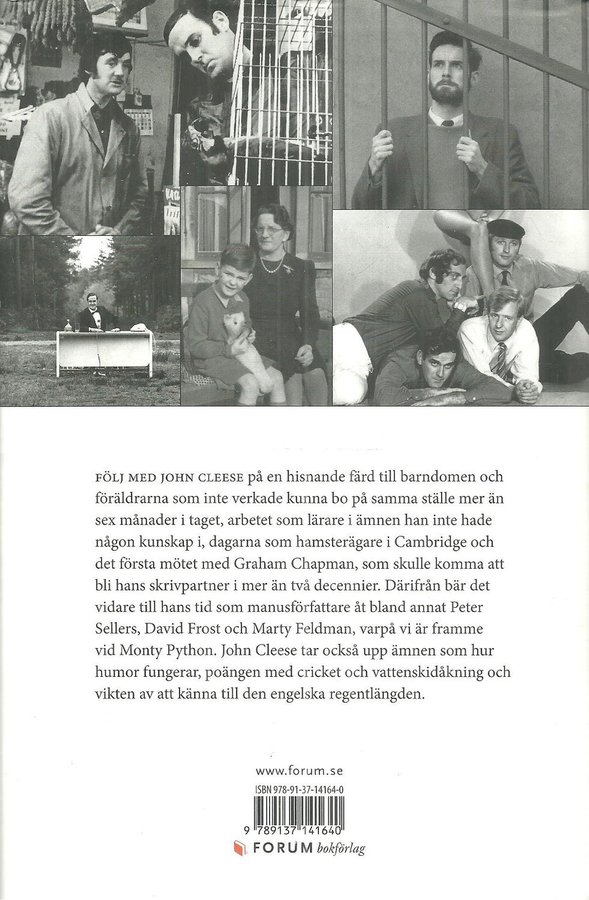 FÖLJ MED JOHN CLEESE på en hisnande färd till barndomen och föräldrarna som inte verkade kunna bo på samma ställe mer än sex månader i taget, arbetet som lärare i ämnen han inte hade någon kunskap i, dagarna som hamsterägare i Cambridge och det första mötet med Graham Chapman, som skulle komma att bli hans skrivpartner i mer än två decennier. Därifrån bär det vidare till hans tid som manusförfattare åt bland annat Peter Sellers, David Frost och Marty Feldman, varpå vi är framme vid Monty Python. John Cleese tar också upp ämnen som hur humor fungerar, poängen med cricket och vattenskidåkning och vikten av att känna till den engelska regentlängden.

www.forum.se

ISBN 978-91-37-14164-0

9 789137 141640

FORUM bokförlag